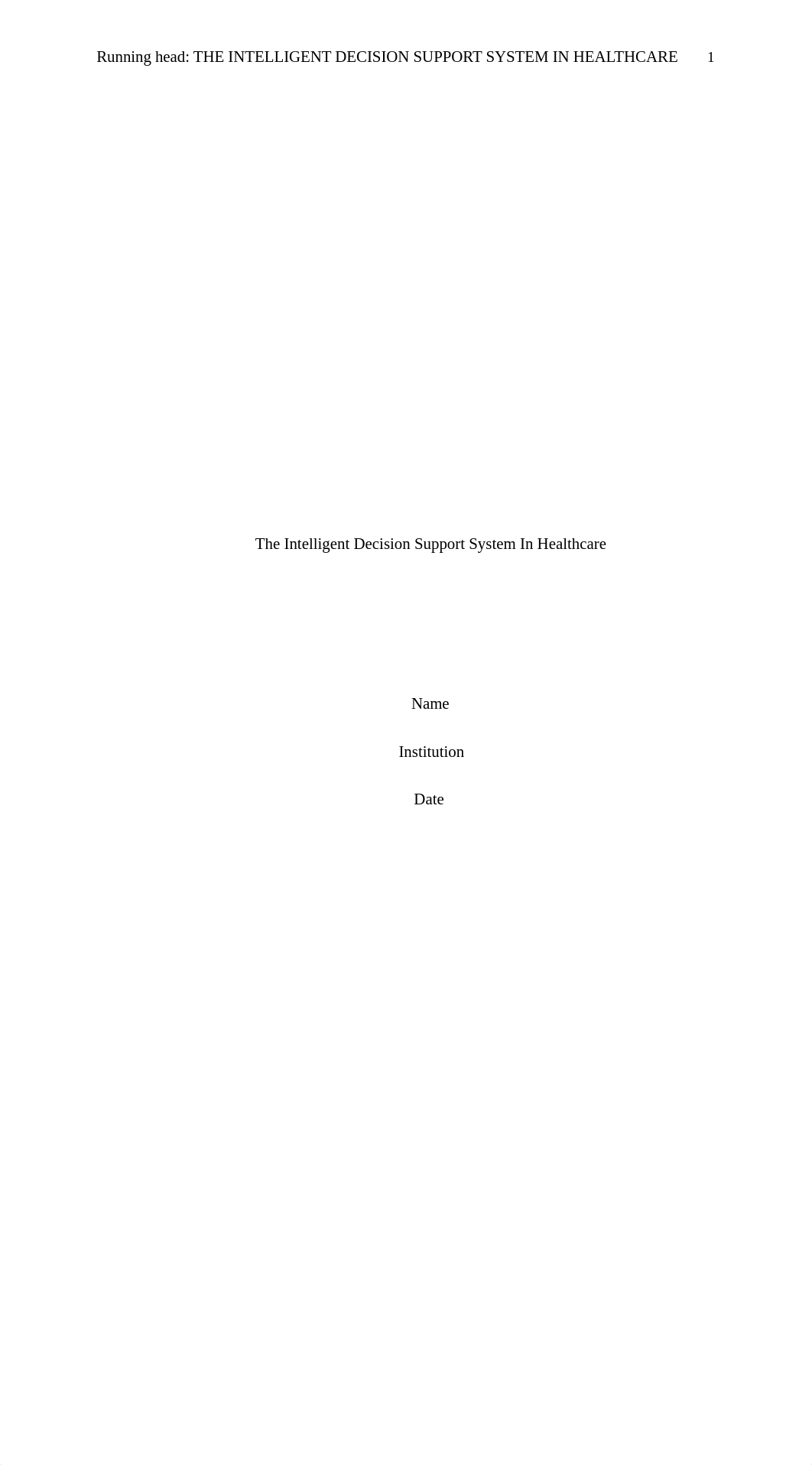 Running head: THE INTELLIGENT DECISION SUPPORT SYSTEM IN HEALTHCARE 1

The Intelligent Decision Support System In Healthcare

Name

Institution

Date